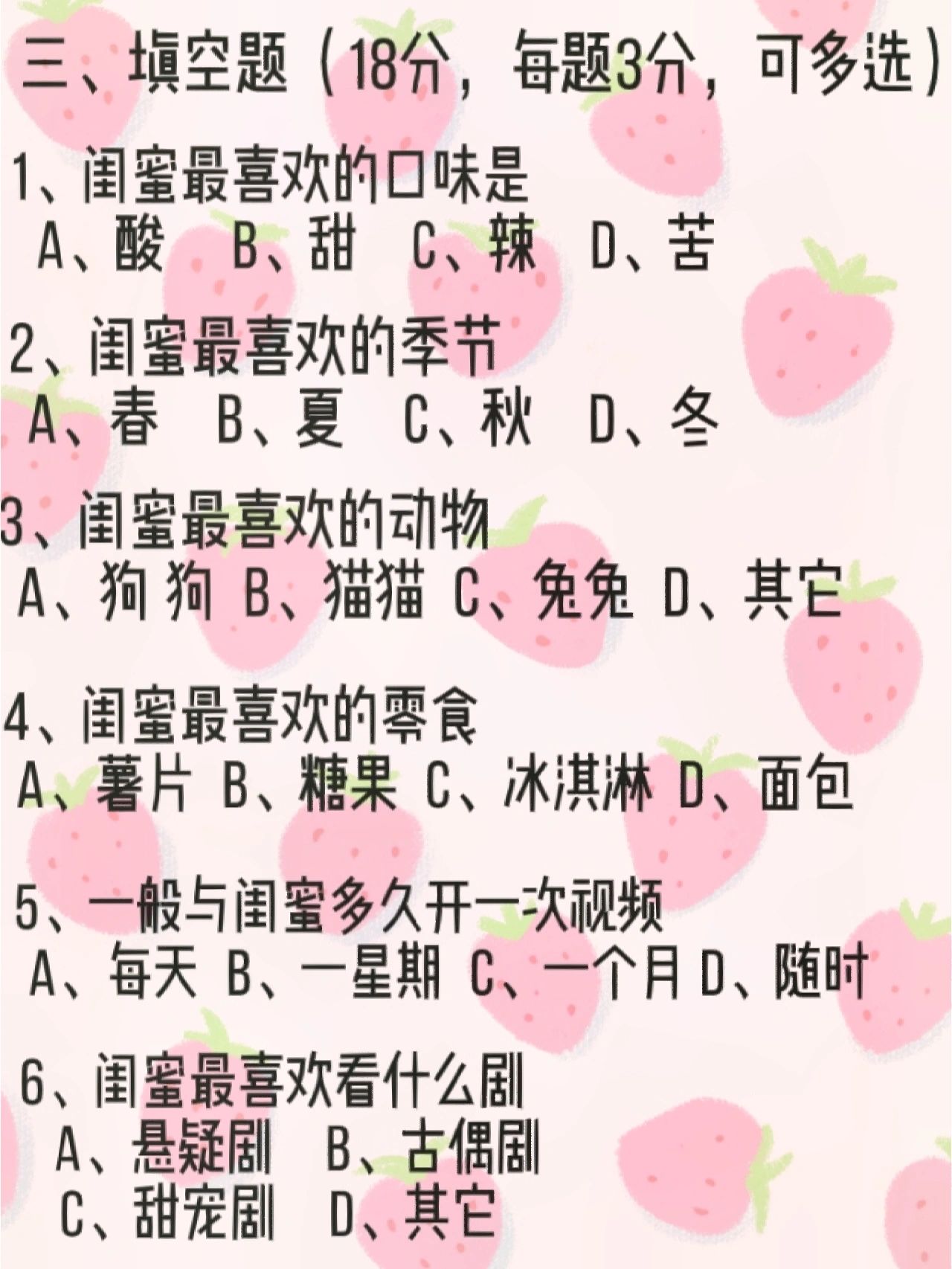 三、填空题（18分，每题3分，可多选）

1、闺蜜最喜欢的口味是
A、酸　B、甜　C、辣　D、苦

2、闺蜜最喜欢的季节
A、春　B、夏　C、秋　D、冬

3、闺蜜最喜欢的动物
A、狗狗 B、猫猫 C、兔兔 D、其它

4、闺蜜最喜欢的零食
A、薯片 B、糖果 C、冰淇淋 D、面包

5、一般与闺蜜多久开一次视频
A、每天 B、一星期 C、一个月 D、随时

6、闺蜜最喜欢看什么剧
A、悬疑剧　B、古偶剧
C、甜宠剧　D、其它